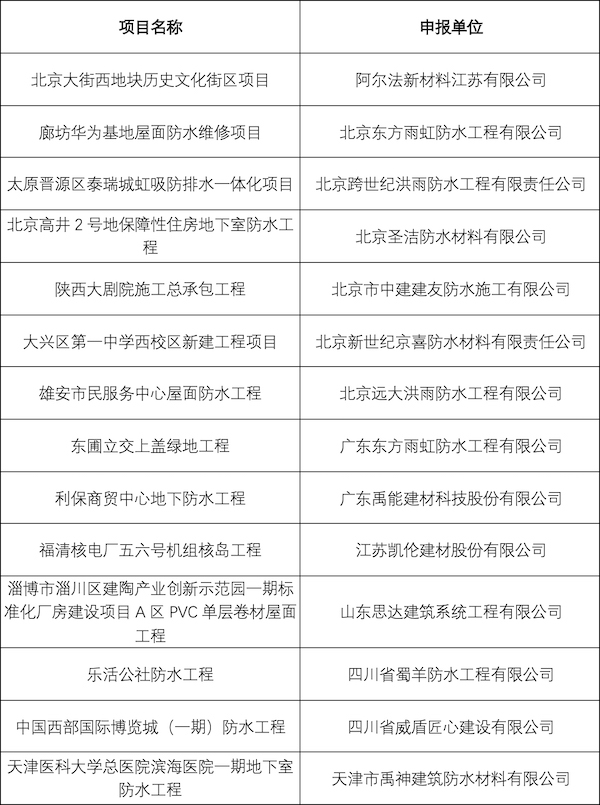 | 项目名称 | 申报单位 |
|---|---|
| 北京大街西地块历史文化街区项目 | 阿尔法新材料江苏有限公司 |
| 廊坊华为基地屋面防水维修项目 | 北京东方雨虹防水工程有限公司 |
| 太原晋源区泰瑞城虹吸防排水一体化项目 | 北京跨世纪洪雨防水工程有限责任公司 |
| 北京高井 2 号地保障性住房地下室防水工程 | 北京圣洁防水材料有限公司 |
| 陕西大剧院施工总承包工程 | 北京市中建建友防水施工有限公司 |
| 大兴区第一中学西校区新建工程项目 | 北京新世纪京喜防水材料有限责任公司 |
| 雄安市民服务中心屋面防水工程 | 北京远大洪雨防水工程有限公司 |
| 东圃立交上盖绿地工程 | 广东东方雨虹防水工程有限公司 |
| 利保商贸中心地下防水工程 | 广东禹能建材科技股份有限公司 |
| 福清核电厂五六号机组核岛工程 | 江苏凯伦建材股份有限公司 |
| 淄博市淄川区建陶产业创新示范园一期标准化厂房建设项目 A 区 PVC 单层卷材屋面工程 | 山东思达建筑系统工程有限公司 |
| 乐活公社防水工程 | 四川省蜀羊防水工程有限公司 |
| 中国西部国际博览城（一期）防水工程 | 四川省威盾匠心建设有限公司 |
| 天津医科大学总医院滨海医院一期地下室防水工程 | 天津市禹神建筑防水材料有限公司 |